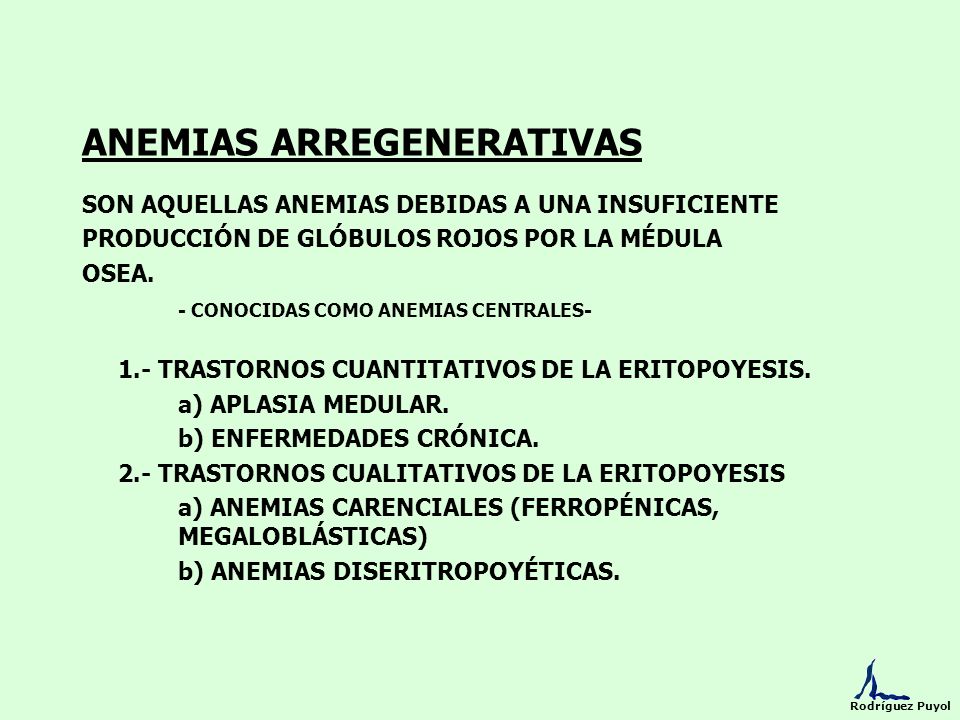 ANEMIAS ARREGENERATIVAS

SON AQUELLAS ANEMIAS DEBIDAS A UNA INSUFICIENTE PRODUCCIÓN DE GLÓBULOS ROJOS POR LA MÉDULA OSEA.

- CONOCIDAS COMO ANEMIAS CENTRALES-

1.- TRASTORNOS CUANTITATIVOS DE LA ERITOPOYESIS.

a) APLASIA MEDULAR.

b) ENFERMEDADES CRÓNICA.

2.- TRASTORNOS CUALITATIVOS DE LA ERITOPOYESIS

a) ANEMIAS CARENCIALES (FERROPÉNICAS, MEGALOBLÁSTICAS)

b) ANEMIAS DISERITROPOYÉTICAS.

Rodríguez Puyol